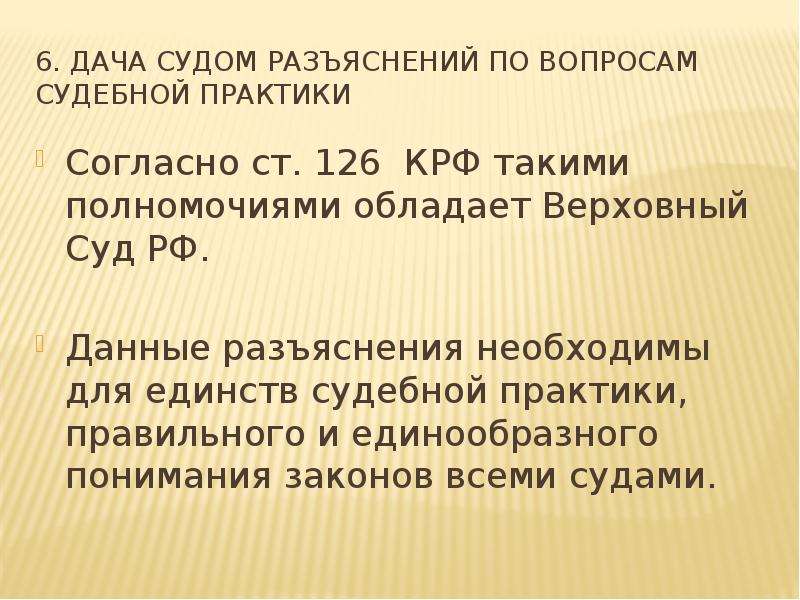 6. ДАЧА СУДОМ РАЗЪЯСНЕНИЙ ПО ВОПРОСАМ СУДЕБНОЙ ПРАКТИКИ

Согласно ст. 126 КРФ такими полномочиями обладает Верховный Суд РФ.

Данные разъяснения необходимы для единств судебной практики, правильного и единообразного понимания законов всеми судами.